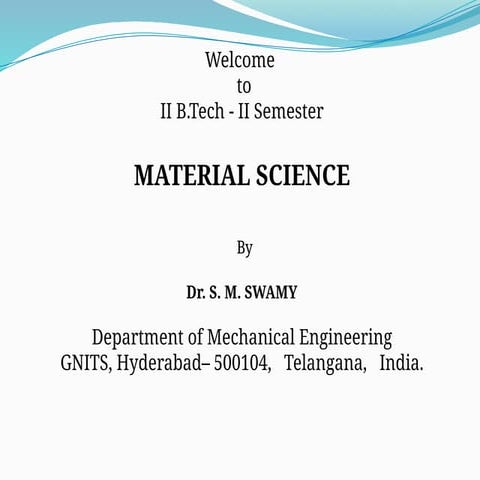 Welcome
to
II B.Tech - II Semester

MATERIAL SCIENCE

By

Dr. S. M. SWAMY

Department of Mechanical Engineering
GNITS, Hyderabad– 500104, Telangana, India.